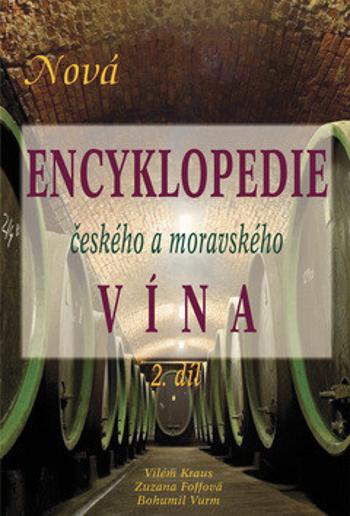 Nová

ENCYKLOPEDIE

českého a moravského

VÍNA

2. díl

Vilém Kraus
Zuzana Foffová
Bohumil Vurm